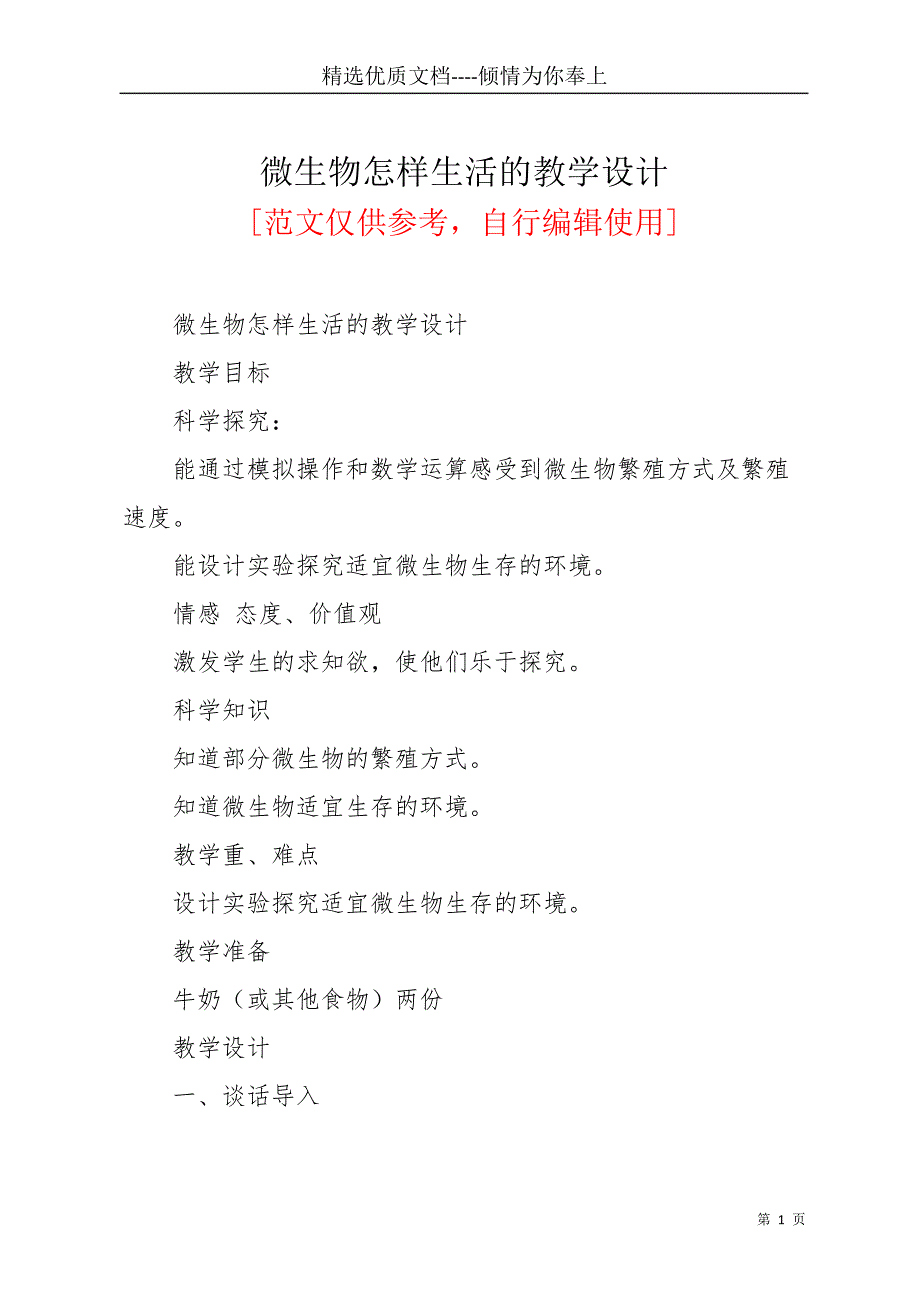 精选优质文档----倾情为你奉上

微生物怎样生活的教学设计

[范文仅供参考，自行编辑使用]

微生物怎样生活的教学设计

教学目标

科学探究：

能通过模拟操作和数学运算感受到微生物繁殖方式及繁殖速度。

能设计实验探究适宜微生物生存的环境。

情感 态度、价值观

激发学生的求知欲，使他们乐于探究。

科学知识

知道部分微生物的繁殖方式。

知道微生物适宜生存的环境。

教学重、难点

设计实验探究适宜微生物生存的环境。

教学准备

牛奶（或其他食物）两份

教学设计

一、谈话导入

第 1 页